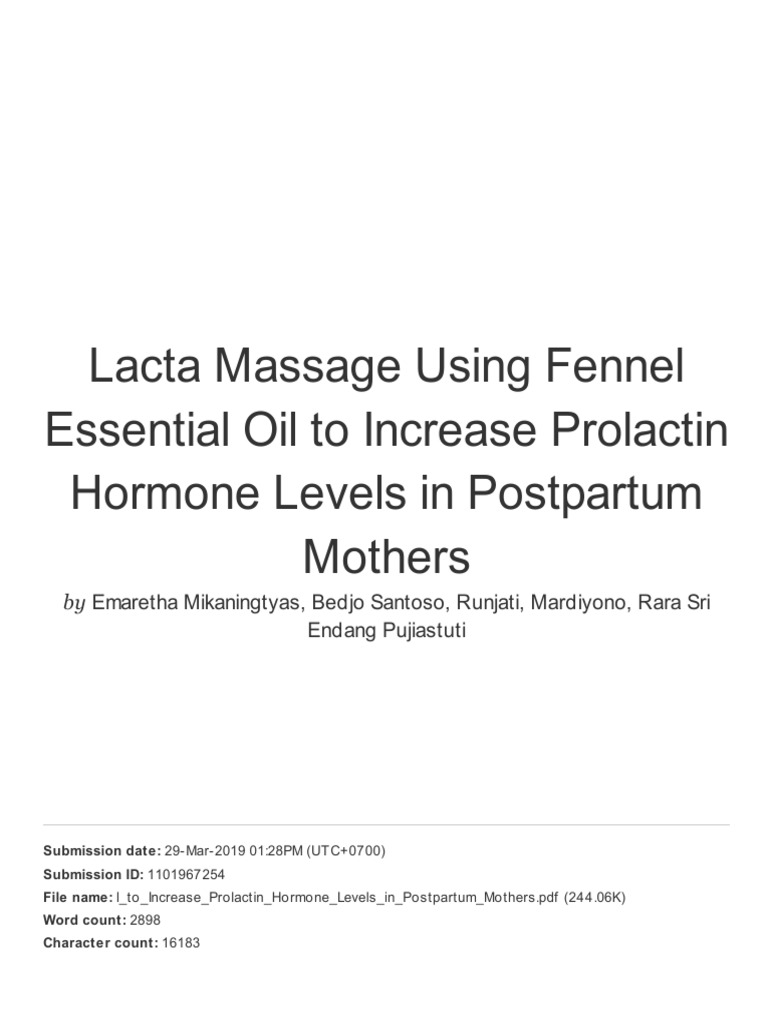 Lacta Massage Using Fennel Essential Oil to Increase Prolactin Hormone Levels in Postpartum Mothers

by Emaretha Mikaningtyas, Bedjo Santoso, Runjati, Mardiyono, Rara Sri Endang Pujiastuti

Submission date: 29-Mar-2019 01:28PM (UTC+0700)
Submission ID: 1101967254
File name: l_to_Increase_Prolactin_Hormone_Levels_in_Postpartum_Mothers.pdf (244.06K)
Word count: 2898
Character count: 16183